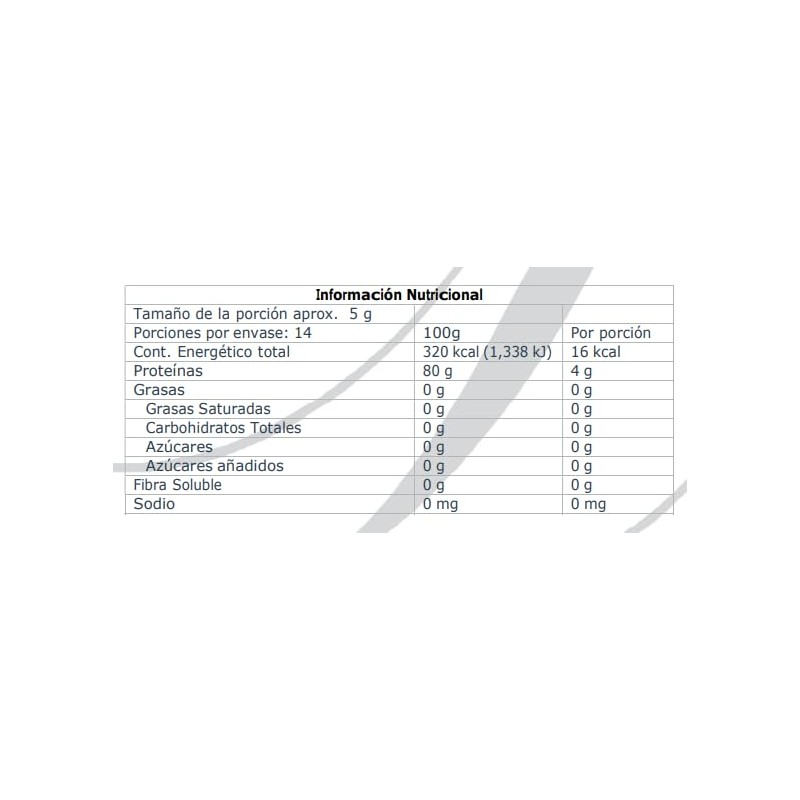 | Información Nutricional | | |
|---|---|---|
| Tamaño de la porción aprox. 5 g | | |
| Porciones por envase: 14 | 100g | Por porción |
| Cont. Energético total | 320 kcal (1,338 kJ) | 16 kcal |
| Proteínas | 80 g | 4 g |
| Grasas | 0 g | 0 g |
| Grasas Saturadas | 0 g | 0 g |
| Carbohidratos Totales | 0 g | 0 g |
| Azúcares | 0 g | 0 g |
| Azúcares añadidos | 0 g | 0 g |
| Fibra Soluble | 0 g | 0 g |
| Sodio | 0 mg | 0 mg |